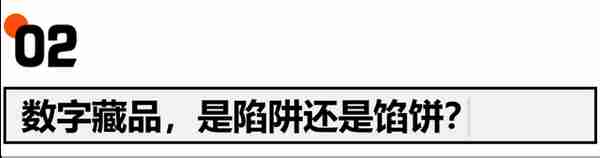 02

数字藏品，是陷阱还是馅饼？